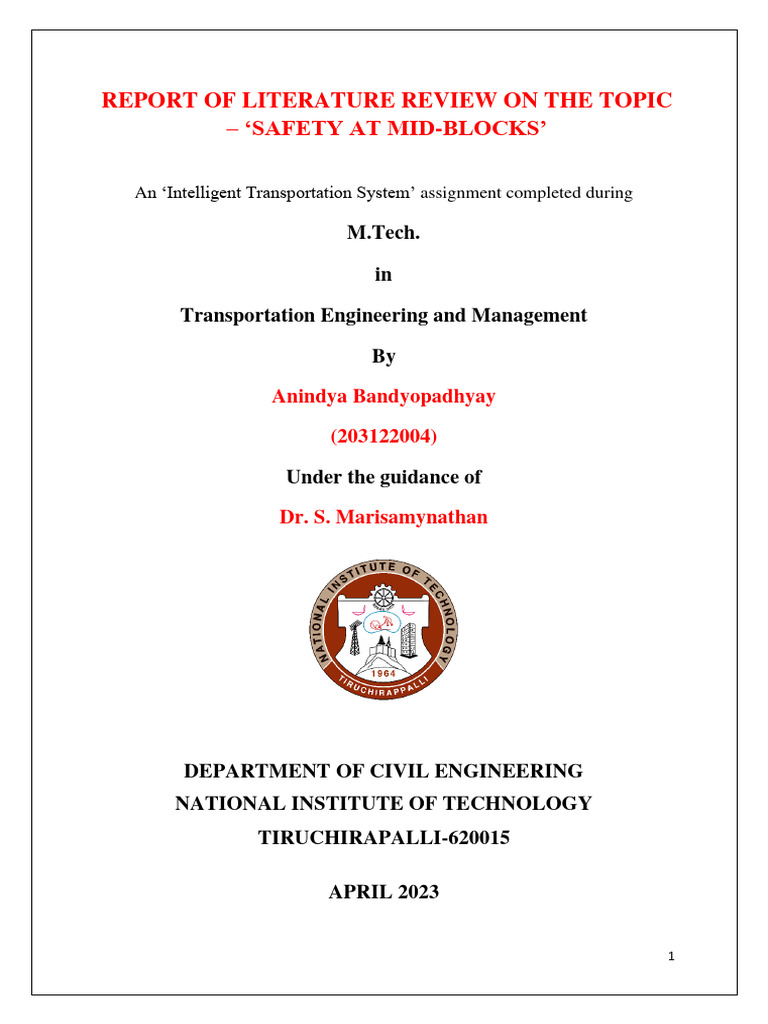 REPORT OF LITERATURE REVIEW ON THE TOPIC – 'SAFETY AT MID-BLOCKS'

An 'Intelligent Transportation System' assignment completed during

M.Tech.

in

Transportation Engineering and Management

By

Anindya Bandyopadhyay

(203122004)

Under the guidance of

Dr. S. Marisamynathan

NATIONAL INSTITUTE OF TECHNOLOGY
1964
TIRUCHIRAPPALLI

DEPARTMENT OF CIVIL ENGINEERING

NATIONAL INSTITUTE OF TECHNOLOGY

TIRUCHIRAPALLI-620015

APRIL 2023

1